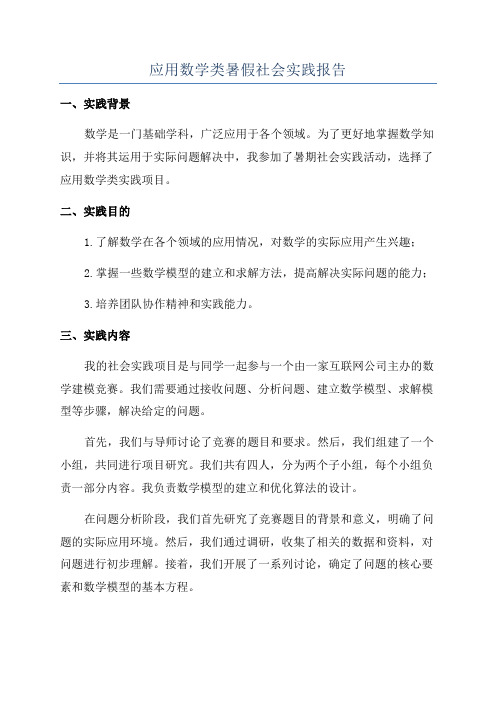 应用数学类暑假社会实践报告

一、实践背景

数学是一门基础学科，广泛应用于各个领域。为了更好地掌握数学知识，并将其运用于实际问题解决中，我参加了暑期社会实践活动，选择了应用数学类实践项目。

二、实践目的

1.了解数学在各个领域的应用情况，对数学的实际应用产生兴趣；

2.掌握一些数学模型的建立和求解方法，提高解决实际问题的能力；

3.培养团队协作精神和实践能力。

三、实践内容

我的社会实践项目是与同学一起参与一个由一家互联网公司主办的数学建模竞赛。我们需要通过接收问题、分析问题、建立数学模型、求解模型等步骤，解决给定的问题。

首先，我们与导师讨论了竞赛的题目和要求。然后，我们组建了一个小组，共同进行项目研究。我们共有四人，分为两个子小组，每个小组负责一部分内容。我负责数学模型的建立和优化算法的设计。

在问题分析阶段，我们首先研究了竞赛题目的背景和意义，明确了问题的实际应用环境。然后，我们通过调研，收集了相关的数据和资料，对问题进行初步理解。接着，我们开展了一系列讨论，确定了问题的核心要素和数学模型的基本方程。